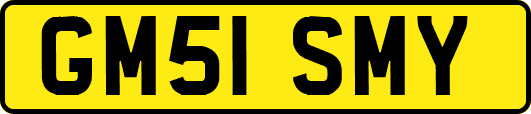 GM51 SMY